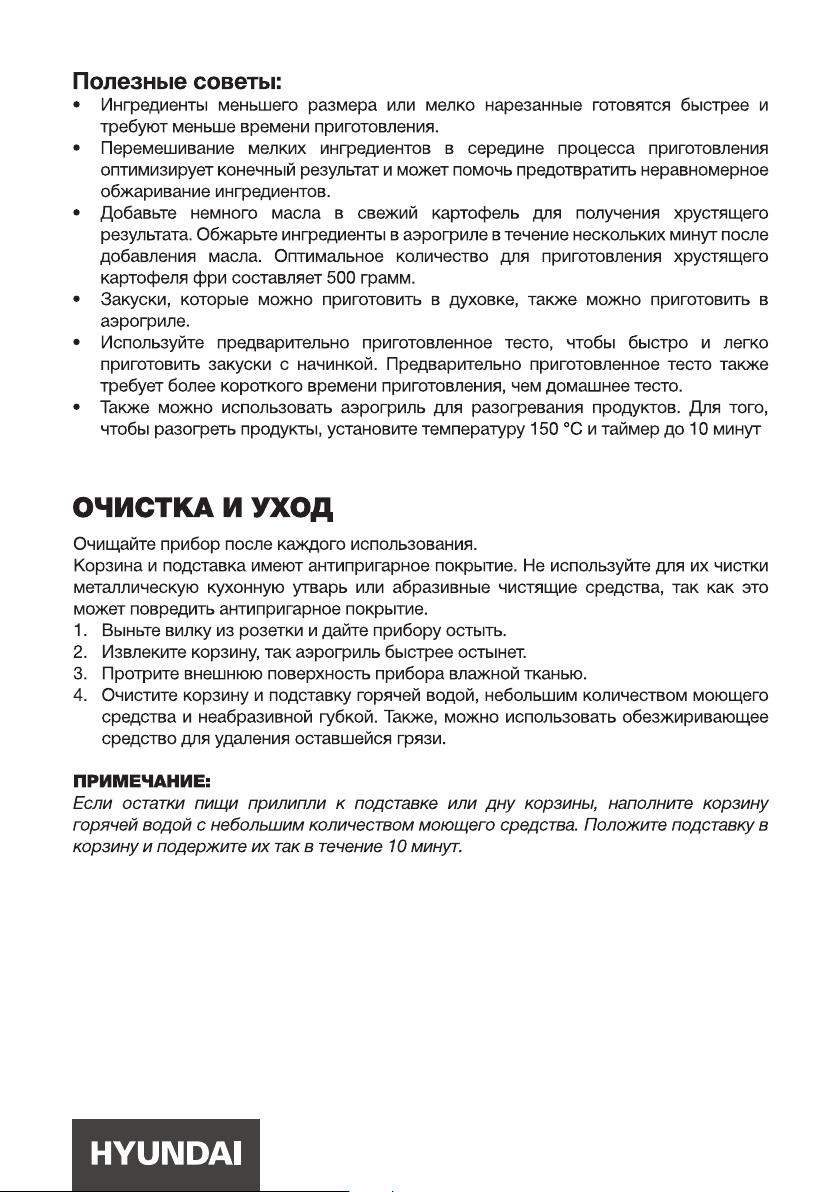 Полезные советы:

• Ингредиенты меньшего размера или мелко нарезанные готовятся быстрее и требуют меньше времени приготовления.
• Перемешивание мелких ингредиентов в середине процесса приготовления оптимизирует конечный результат и может помочь предотвратить неравномерное обжаривание ингредиентов.
• Добавьте немного масла в свежий картофель для получения хрустящего результата. Обжарьте ингредиенты в аэрогриле в течение нескольких минут после добавления масла. Оптимальное количество для приготовления хрустящего картофеля фри составляет 500 грамм.
• Закуски, которые можно приготовить в духовке, также можно приготовить в аэрогриле.
• Используйте предварительно приготовленное тесто, чтобы быстро и легко приготовить закуски с начинкой. Предварительно приготовленное тесто также требует более короткого времени приготовления, чем домашнее тесто.
• Также можно использовать аэрогриль для разогревания продуктов. Для того, чтобы разогреть продукты, установите температуру 150 °C и таймер до 10 минут

ОЧИСТКА И УХОД

Очищайте прибор после каждого использования.
Корзина и подставка имеют антипригарное покрытие. Не используйте для их чистки металлическую кухонную утварь или абразивные чистящие средства, так как это может повредить антипригарное покрытие.
1. Выньте вилку из розетки и дайте прибору остыть.
2. Извлеките корзину, так аэрогриль быстрее остынет.
3. Протрите внешнюю поверхность прибора влажной тканью.
4. Очистите корзину и подставку горячей водой, небольшим количеством моющего средства и неабразивной губкой. Также, можно использовать обезжиривающее средство для удаления оставшейся грязи.

ПРИМЕЧАНИЕ:
Если остатки пищи прилипли к подставке или дну корзины, наполните корзину горячей водой с небольшим количеством моющего средства. Положите подставку в корзину и подержите их так в течение 10 минут.

HYUNDAI